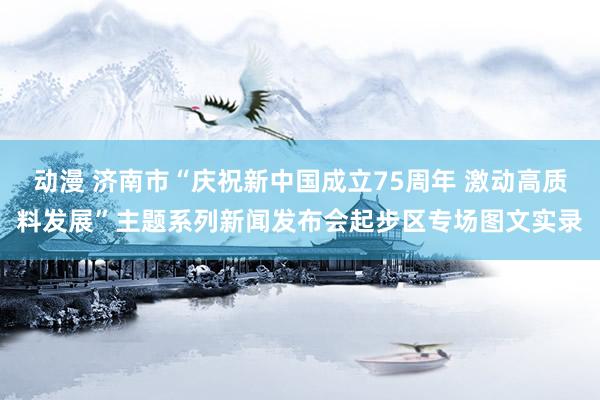 动漫 济南市“庆祝新中国成立75周年 激动高质料发展”主题系列新闻发布会起步区专场图文实录